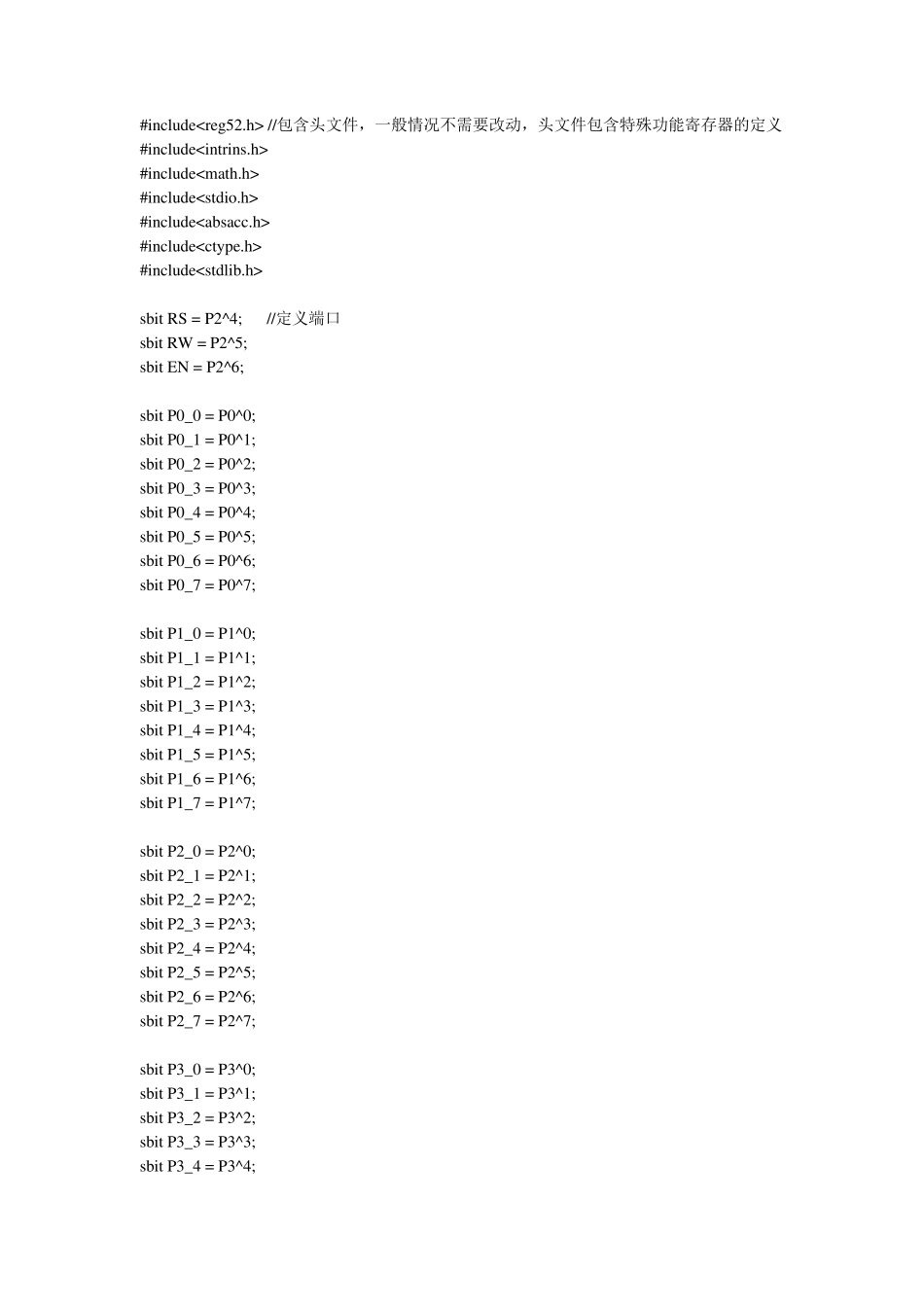 #include<reg52.h> //包含头文件，一般情况不需要改动，头文件包含特殊功能寄存器的定义
#include<intrins.h>
#include<math.h>
#include<stdio.h>
#include<absacc.h>
#include<ctype.h>
#include<stdlib.h>

sbit RS = P2^4;      //定义端口
sbit RW = P2^5;
sbit EN = P2^6;

sbit P0_0 = P0^0;
sbit P0_1 = P0^1;
sbit P0_2 = P0^2;
sbit P0_3 = P0^3;
sbit P0_4 = P0^4;
sbit P0_5 = P0^5;
sbit P0_6 = P0^6;
sbit P0_7 = P0^7;

sbit P1_0 = P1^0;
sbit P1_1 = P1^1;
sbit P1_2 = P1^2;
sbit P1_3 = P1^3;
sbit P1_4 = P1^4;
sbit P1_5 = P1^5;
sbit P1_6 = P1^6;
sbit P1_7 = P1^7;

sbit P2_0 = P2^0;
sbit P2_1 = P2^1;
sbit P2_2 = P2^2;
sbit P2_3 = P2^3;
sbit P2_4 = P2^4;
sbit P2_5 = P2^5;
sbit P2_6 = P2^6;
sbit P2_7 = P2^7;

sbit P3_0 = P3^0;
sbit P3_1 = P3^1;
sbit P3_2 = P3^2;
sbit P3_3 = P3^3;
sbit P3_4 = P3^4;